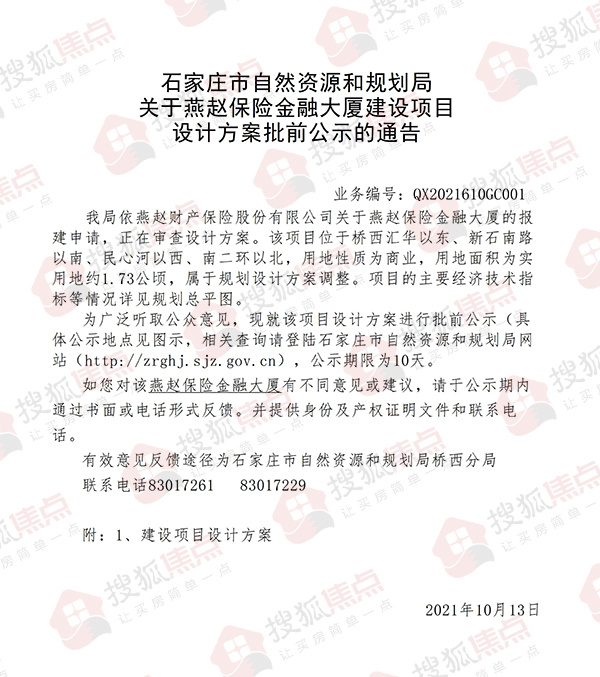 石家庄市自然资源和规划局
关于燕赵保险金融大厦建设项目
设计方案批前公示的通告

业务编号：QX2021610GC001

我局依燕赵财产保险股份有限公司关于燕赵保险金融大厦的报建申请，正在审查设计方案。该项目位于桥西汇华以东、新石南路以南、民心河以西、南二环以北，用地性质为商业，用地面积为实用地约1.73公顷，属于规划设计方案调整。项目的主要经济技术指标等情况详见规划总平图。

为广泛听取公众意见，现就该项目设计方案进行批前公示（具体公示地点见图示，相关查询请登陆石家庄市自然资源和规划局网站（http://zrghj.sjz.gov.cn），公示期限为10天。

如您对该燕赵保险金融大厦有不同意见或建议，请于公示期内通过书面或电话形式反馈。并提供身份及产权证明文件和联系电话。

有效意见反馈途径为石家庄市自然资源和规划局桥西分局
联系电话83017261 83017229

附：1、建设项目设计方案

2021年10月13日

搜狐焦点
让买房简单一点